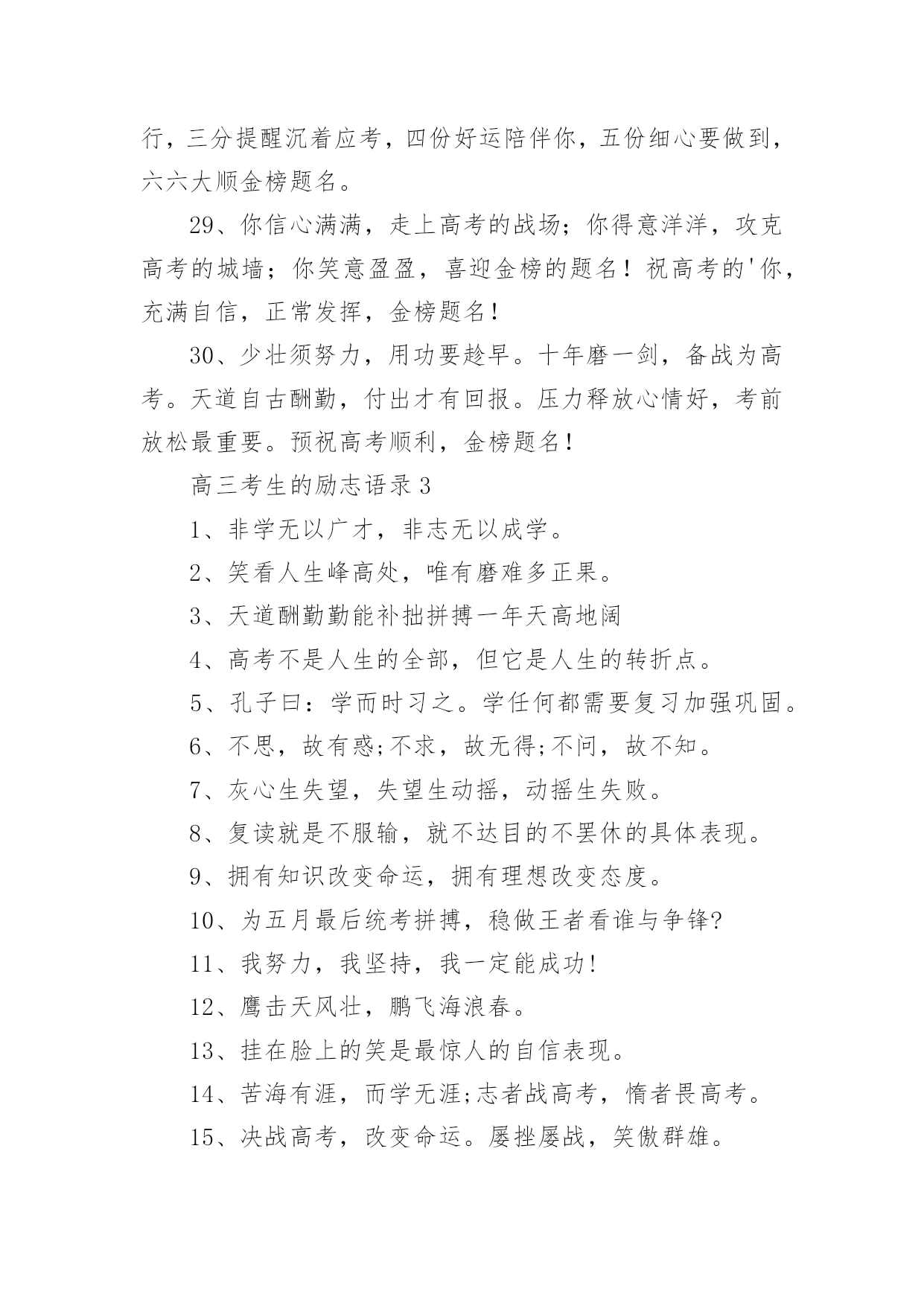 行，三分提醒沉着应考，四份好运陪伴你，五份细心要做到，六六大顺金榜题名。

29、你信心满满，走上高考的战场；你得意洋洋，攻克高考的城墙；你笑意盈盈，喜迎金榜的题名！祝高考的'你，充满自信，正常发挥，金榜题名！

30、少壮须努力，用功要趁早。十年磨一剑，备战为高考。天道自古酬勤，付出才有回报。压力释放心情好，考前放松最重要。预祝高考顺利，金榜题名！

高三考生的励志语录3

1、非学无以广才，非志无以成学。

2、笑看人生峰高处，唯有磨难多正果。

3、天道酬勤勤能补拙拼搏一年天高地阔

4、高考不是人生的全部，但它是人生的转折点。

5、孔子曰：学而时习之。学任何都需要复习加强巩固。

6、不思，故有惑;不求，故无得;不问，故不知。

7、灰心生失望，失望生动摇，动摇生失败。

8、复读就是不服输，就不达目的不罢休的具体表现。

9、拥有知识改变命运，拥有理想改变态度。

10、为五月最后统考拼搏，稳做王者看谁与争锋?

11、我努力，我坚持，我一定能成功!

12、鹰击天风壮，鹏飞海浪春。

13、挂在脸上的笑是最惊人的自信表现。

14、苦海有涯，而学无涯;志者战高考，惰者畏高考。

15、决战高考，改变命运。屡挫屡战，笑傲群雄。